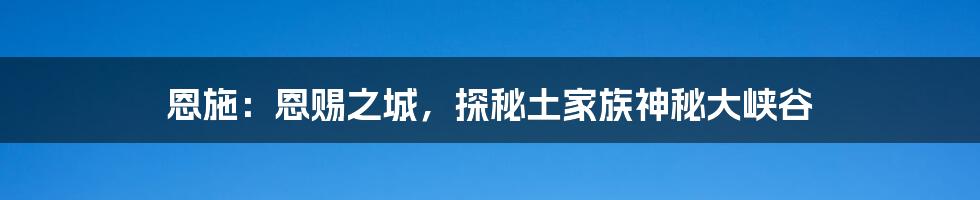 恩施：恩赐之城，探秘土家族神秘大峡谷